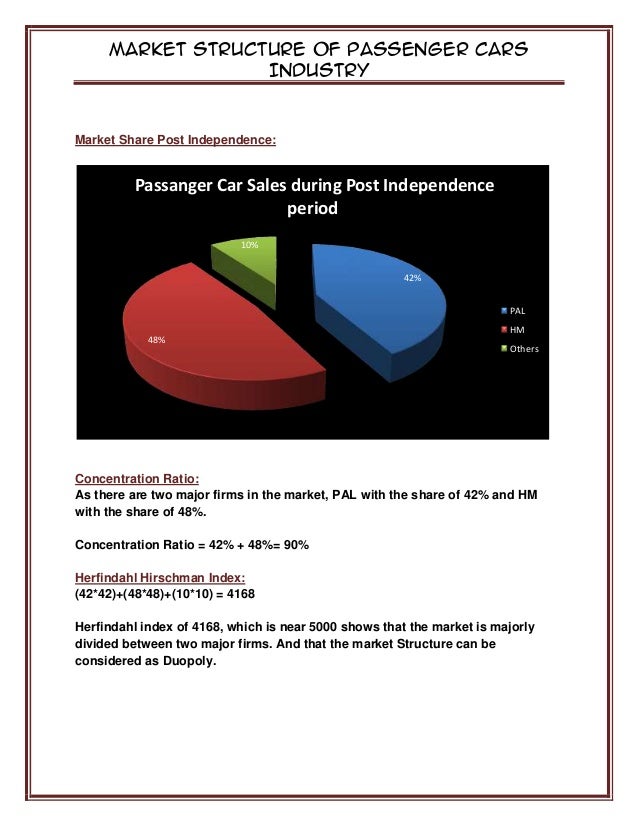 MARKET STRUCTURE OF PASSENGER CARS INDUSTRY

Market Share Post Independence:

Passanger Car Sales during Post Independence period

10%

42%

48%

PAL
HM
Others

Concentration Ratio:
As there are two major firms in the market, PAL with the share of 42% and HM with the share of 48%.

Concentration Ratio = 42% + 48%= 90%

Herfindahl Hirschman Index:
(42*42)+(48*48)+(10*10) = 4168

Herfindahl index of 4168, which is near 5000 shows that the market is majorly divided between two major firms. And that the market Structure can be considered as Duopoly.